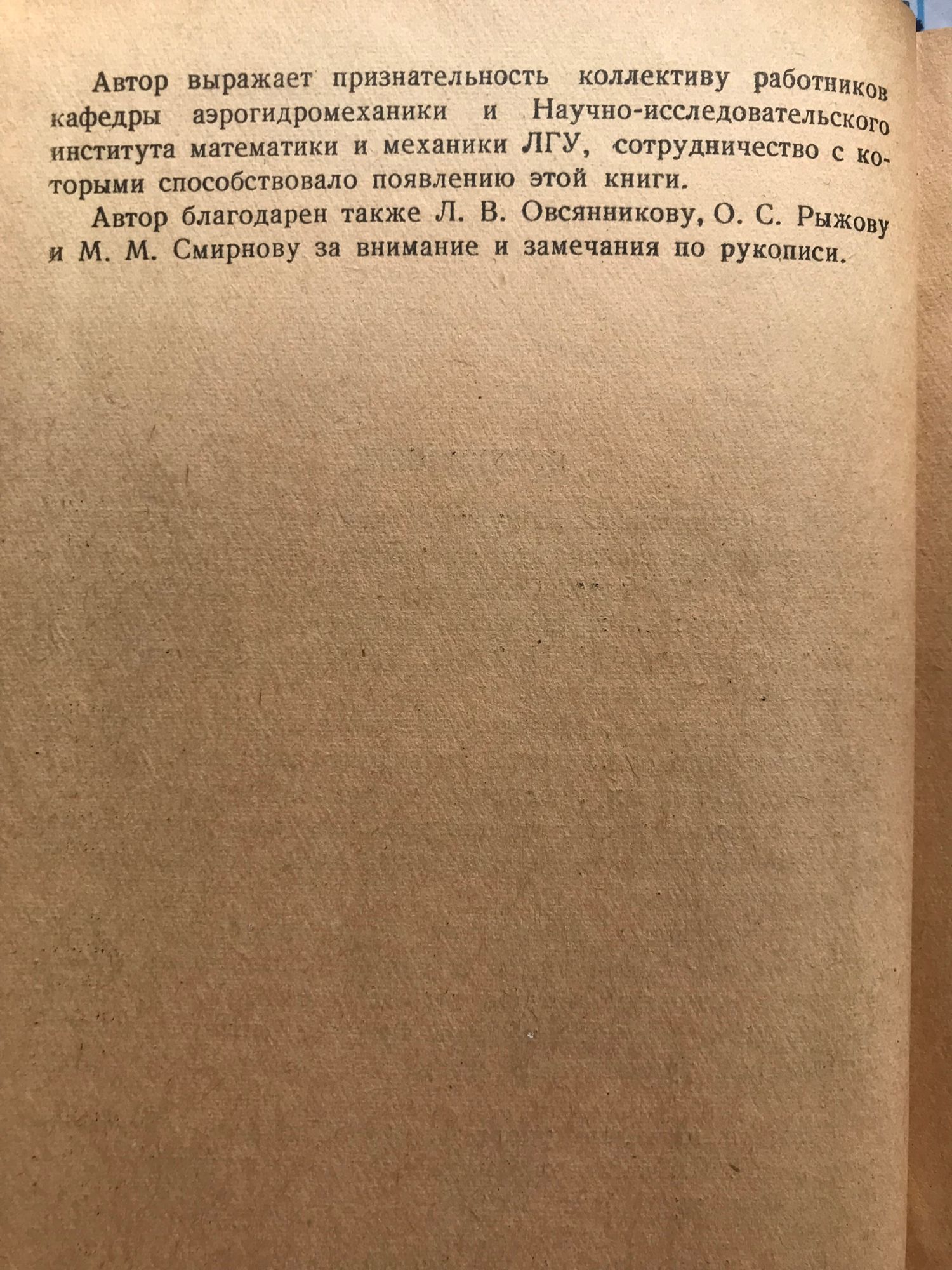 Автор выражает признательность коллективу работников кафедры аэрогидромеханики и Научно-исследовательского института математики и механики ЛГУ, сотрудничество с которыми способствовало появлению этой книги.

Автор благодарен также Л. В. Овсянникову, О. С. Рыжову и М. М. Смирнову за внимание и замечания по рукописи.